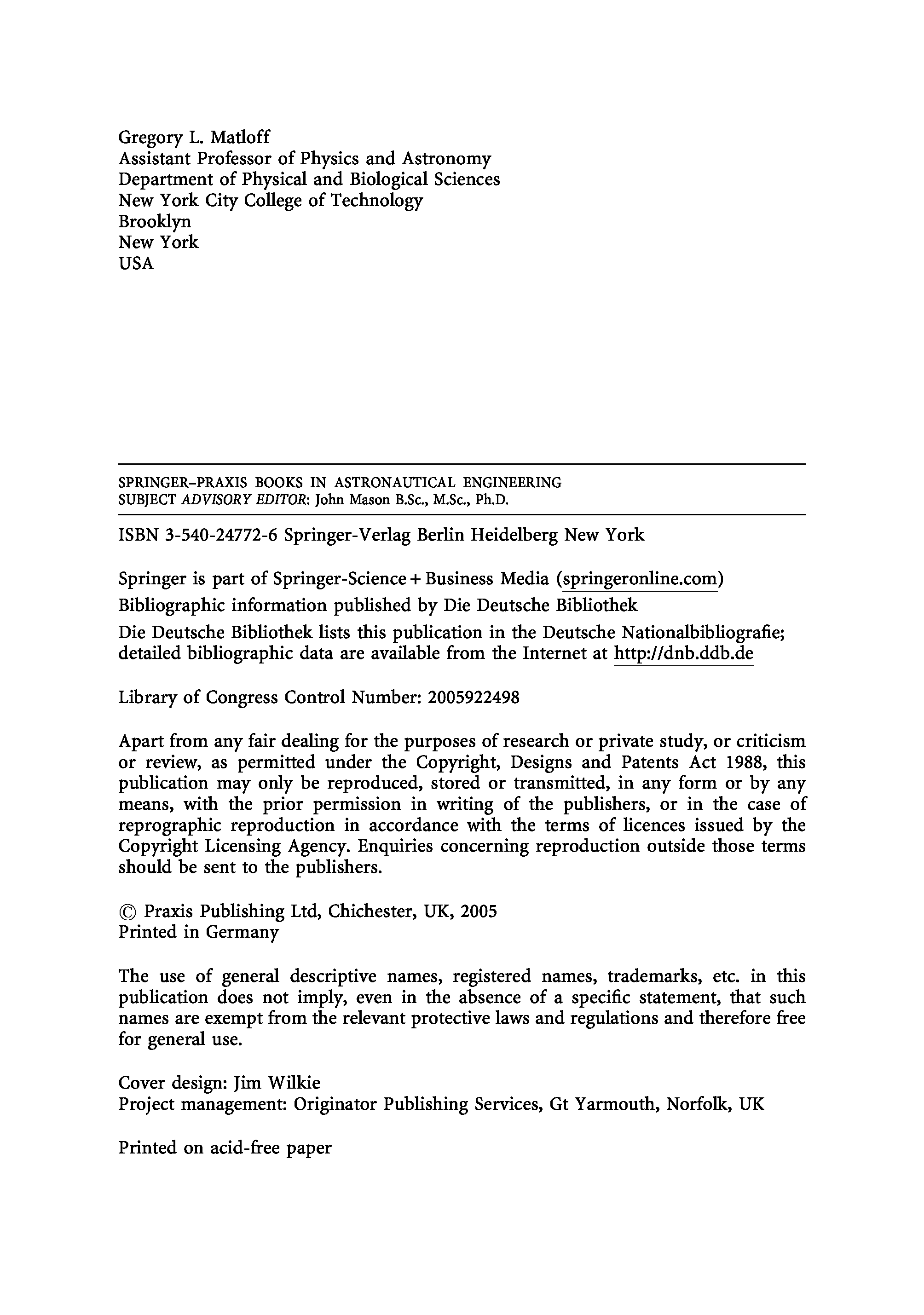 Gregory L. Matloff
Assistant Professor of Physics and Astronomy
Department of Physical and Biological Sciences
New York City College of Technology
Brooklyn
New York
USA

SPRINGER–PRAXIS BOOKS IN ASTRONAUTICAL ENGINEERING
SUBJECT ADVISORY EDITOR: John Mason B.Sc., M.Sc., Ph.D.

ISBN 3-540-24772-6 Springer-Verlag Berlin Heidelberg New York

Springer is part of Springer-Science + Business Media (springeronline.com)
Bibliographic information published by Die Deutsche Bibliothek
Die Deutsche Bibliothek lists this publication in the Deutsche Nationalbibliografie; detailed bibliographic data are available from the Internet at http://dnb.ddb.de

Library of Congress Control Number: 2005922498

Apart from any fair dealing for the purposes of research or private study, or criticism or review, as permitted under the Copyright, Designs and Patents Act 1988, this publication may only be reproduced, stored or transmitted, in any form or by any means, with the prior permission in writing of the publishers, or in the case of reprographic reproduction in accordance with the terms of licences issued by the Copyright Licensing Agency. Enquiries concerning reproduction outside those terms should be sent to the publishers.

© Praxis Publishing Ltd, Chichester, UK, 2005
Printed in Germany

The use of general descriptive names, registered names, trademarks, etc. in this publication does not imply, even in the absence of a specific statement, that such names are exempt from the relevant protective laws and regulations and therefore free for general use.

Cover design: Jim Wilkie
Project management: Originator Publishing Services, Gt Yarmouth, Norfolk, UK

Printed on acid-free paper